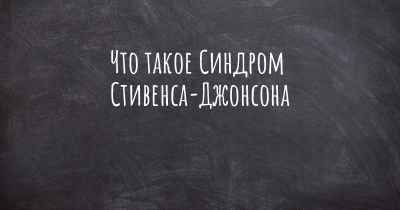 Что такое Синдром Стивенса-Джонсона